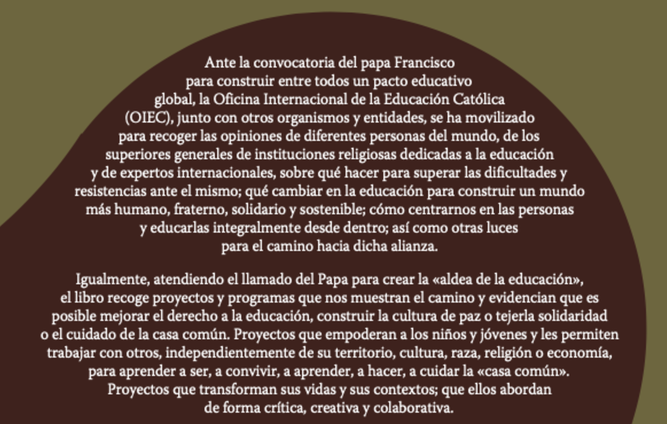 Ante la convocatoria del papa Francisco para construir entre todos un pacto educativo global, la Oficina Internacional de la Educación Católica (OIEC), junto con otros organismos y entidades, se ha movilizado para recoger las opiniones de diferentes personas del mundo, de los superiores generales de instituciones religiosas dedicadas a la educación y de expertos internacionales, sobre qué hacer para superar las dificultades y resistencias ante el mismo; qué cambiar en la educación para construir un mundo más humano, fraterno, solidario y sostenible; cómo centrarnos en las personas y educarlas integralmente desde dentro; así como otras luces para el camino hacia dicha alianza.

Igualmente, atendiendo el llamado del Papa para crear la «aldea de la educación», el libro recoge proyectos y programas que nos muestran el camino y evidencian que es posible mejorar el derecho a la educación, construir la cultura de paz o tejerla solidaridad o el cuidado de la casa común. Proyectos que empoderan a los niños y jóvenes y les permiten trabajar con otros, independientemente de su territorio, cultura, raza, religión o economía, para aprender a ser, a convivir, a aprender, a hacer, a cuidar la «casa común». Proyectos que transforman sus vidas y sus contextos; que ellos abordan de forma crítica, creativa y colaborativa.